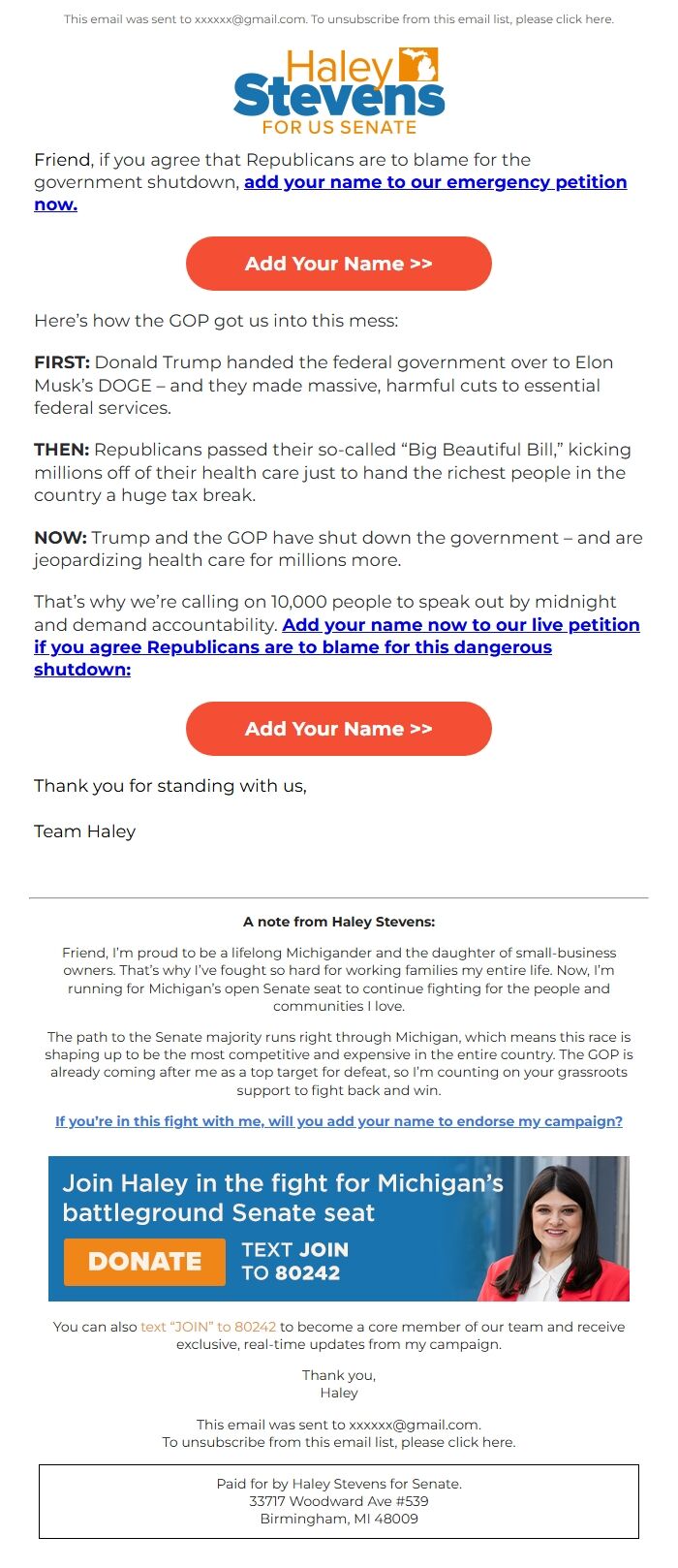 This email was sent to xxxxxx@gmail.com. To unsubscribe from this email list, please click here.

Haley Stevens
FOR US SENATE

Friend, if you agree that Republicans are to blame for the government shutdown, add your name to our emergency petition now.

Add Your Name >>

Here's how the GOP got us into this mess:

FIRST: Donald Trump handed the federal government over to Elon Musk's DOGE – and they made massive, harmful cuts to essential federal services.

THEN: Republicans passed their so-called "Big Beautiful Bill," kicking millions off of their health care just to hand the richest people in the country a huge tax break.

NOW: Trump and the GOP have shut down the government – and are jeopardizing health care for millions more.

That's why we're calling on 10,000 people to speak out by midnight and demand accountability. Add your name now to our live petition if you agree Republicans are to blame for this dangerous shutdown:

Add Your Name >>

Thank you for standing with us,

Team Haley

A note from Haley Stevens:

Friend, I'm proud to be a lifelong Michigander and the daughter of small-business owners. That's why I've fought so hard for working families my entire life. Now, I'm running for Michigan's open Senate seat to continue fighting for the people and communities I love.

The path to the Senate majority runs right through Michigan, which means this race is shaping up to be the most competitive and expensive in the entire country. The GOP is already coming after me as a top target for defeat, so I'm counting on your grassroots support to fight back and win.

If you're in this fight with me, will you add your name to endorse my campaign?

Join Haley in the fight for Michigan's battleground Senate seat

DONATE

TEXT JOIN TO 80242

You can also text "JOIN" to 80242 to become a core member of our team and receive exclusive, real-time updates from my campaign.

Thank you,
Haley

This email was sent to xxxxxx@gmail.com.
To unsubscribe from this email list, please click here.

Paid for by Haley Stevens for Senate.
33717 Woodward Ave #539
Birmingham, MI 48009